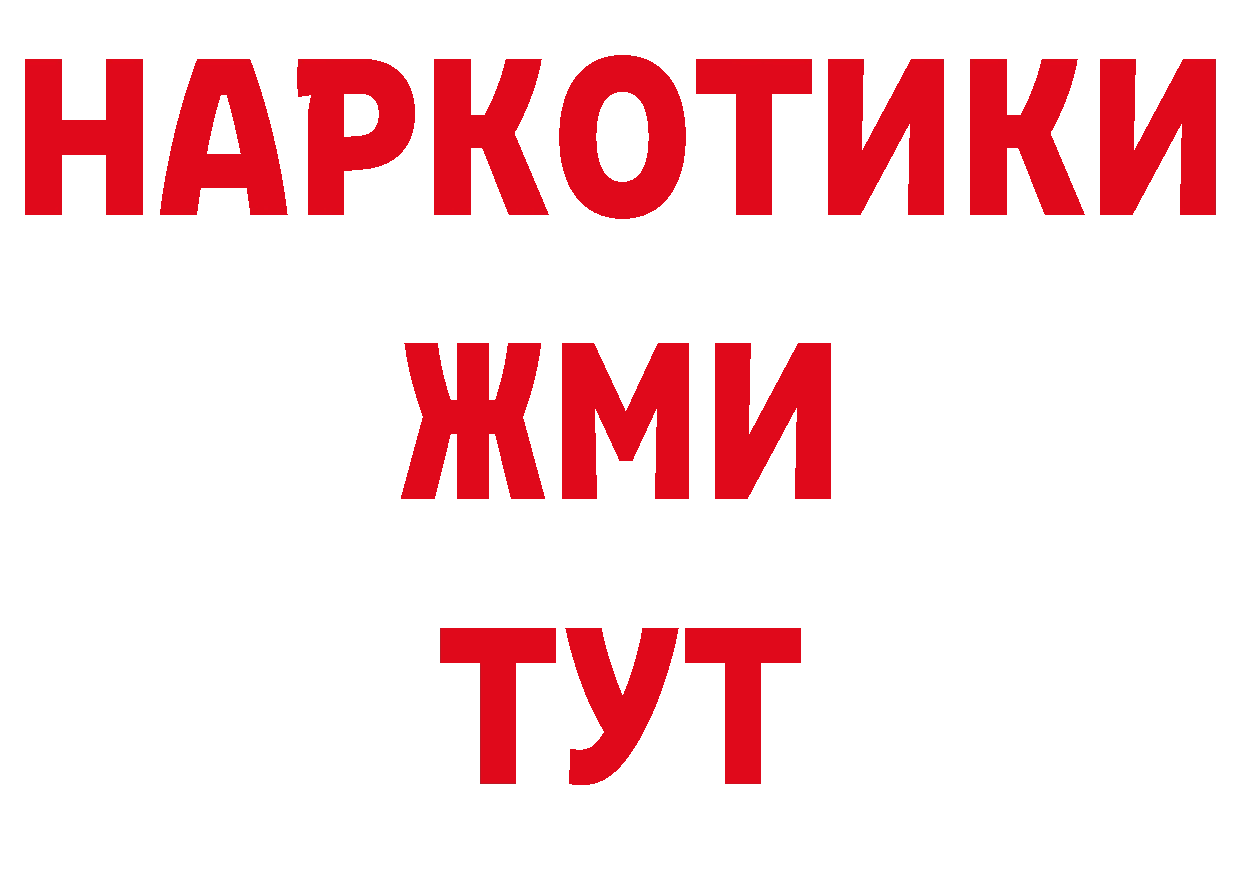 НАРКОТИКИ
ЖМИ
ТУТ